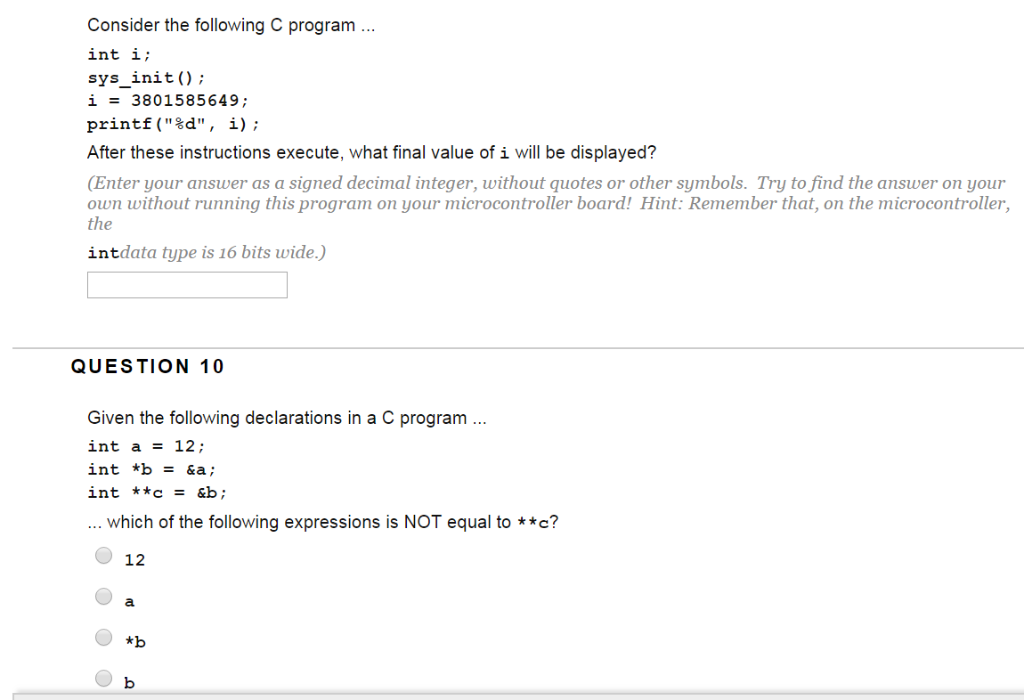 Consider the following C program ...

int i;
sys_init();
i = 3801585649;
printf("%d", i);

After these instructions execute, what final value of i will be displayed?

(Enter your answer as a signed decimal integer, without quotes or other symbols. Try to find the answer on your own without running this program on your microcontroller board! Hint: Remember that, on the microcontroller, the

intdata type is 16 bits wide.)

QUESTION 10

Given the following declarations in a C program ...

int a = 12;
int *b = &a;
int **c = &b;

... which of the following expressions is NOT equal to **c?

12

a

*b

b